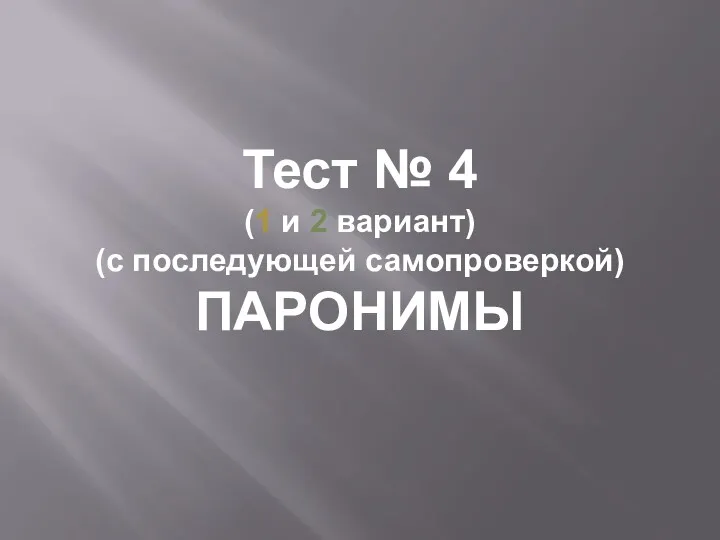 Тест № 4
(1 и 2 вариант)
(с последующей самопроверкой)
ПАРОНИМЫ